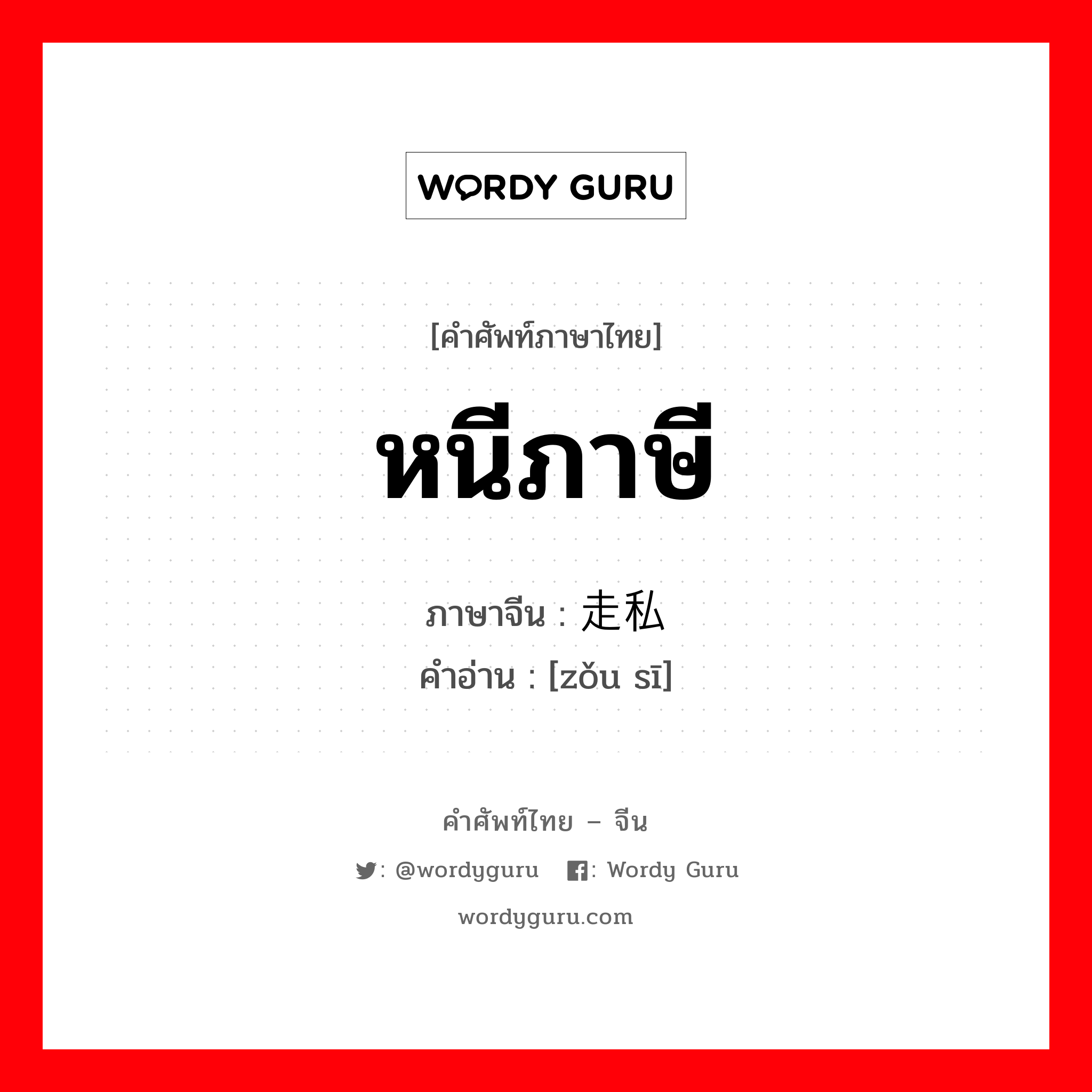 WORDY GURU

[คำศัพท์ภาษาไทย]

หนีภาษี

ภาษาจีน : 走私
คำอ่าน : [zǒu sī]

คำศัพท์ไทย – จีน

: @wordyguru : Wordy Guru

wordyguru.com